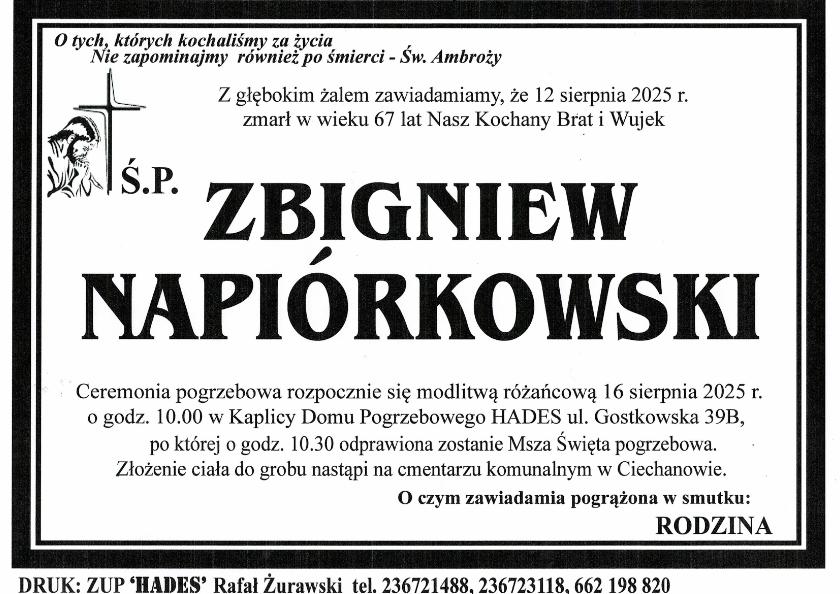 O tych, których kochaliśmy za życia
Nie zapominajmy również po śmierci - Św. Ambroży

Z głębokim żalem zawiadamiamy, że 12 sierpnia 2025 r. zmarł w wieku 67 lat Nasz Kochany Brat i Wujek

Ś.P.

ZBIGNIEW NAPIÓRKOWSKI

Ceremonia pogrzebowa rozpocznie się modlitwą różańcową 16 sierpnia 2025 r. o godz. 10.00 w Kaplicy Domu Pogrzebowego HADES ul. Gostkowska 39B, po której o godz. 10.30 odprawiona zostanie Msza Święta pogrzebowa. Złożenie ciała do grobu nastąpi na cmentarzu komunalnym w Ciechanowie.

O czym zawiadamia pogrążona w smutku:
RODZINA

DRUK: ZUP 'HADES' Rafał Żurawski tel. 236721488, 236723118, 662 198 820